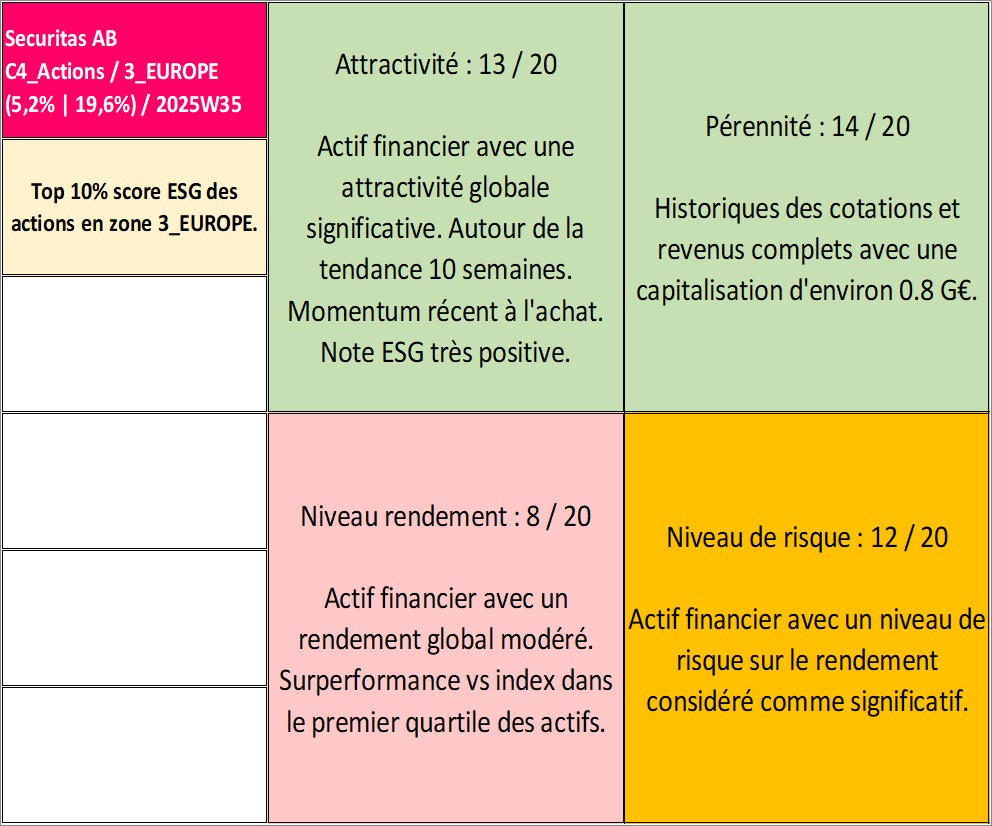 Securitas AB
C4_Actions / 3_EUROPE
(5,2% | 19,6%) / 2025W35

Top 10% score ESG des actions en zone 3_EUROPE.

Attractivité : 13 / 20

Actif financier avec une attractivité globale significative. Autour de la tendance 10 semaines. Momentum récent à l'achat. Note ESG très positive.

Pérennité : 14 / 20

Historiques des cotations et revenus complets avec une capitalisation d'environ 0.8 G€.

Niveau rendement : 8 / 20

Actif financier avec un rendement global modéré. Surperformance vs index dans le premier quartile des actifs.

Niveau de risque : 12 / 20

Actif financier avec un niveau de risque sur le rendement considéré comme significatif.